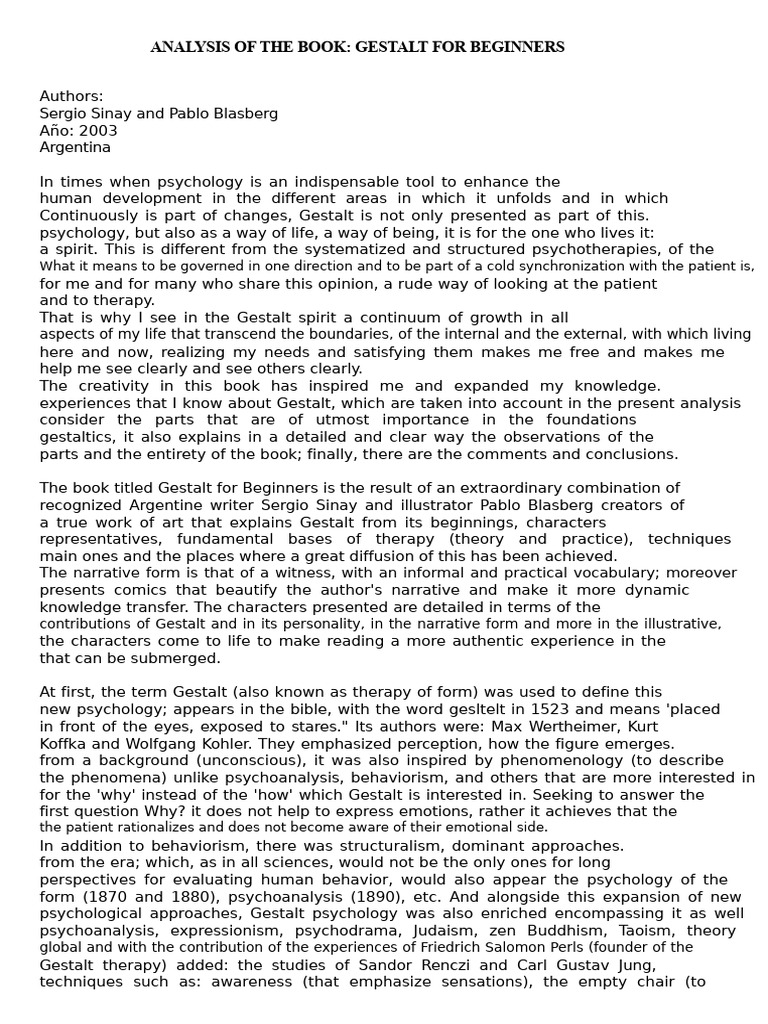 ANALYSIS OF THE BOOK: GESTALT FOR BEGINNERS

Authors:
Sergio Sinay and Pablo Blasberg
Año: 2003
Argentina

In times when psychology is an indispensable tool to enhance the human development in the different areas in which it unfolds and in which Continuously is part of changes, Gestalt is not only presented as part of this. psychology, but also as a way of life, a way of being, it is for the one who lives it: a spirit. This is different from the systematized and structured psychotherapies, of the What it means to be governed in one direction and to be part of a cold synchronization with the patient is, for me and for many who share this opinion, a rude way of looking at the patient and to therapy.
That is why I see in the Gestalt spirit a continuum of growth in all aspects of my life that transcend the boundaries, of the internal and the external, with which living here and now, realizing my needs and satisfying them makes me free and makes me help me see clearly and see others clearly.
The creativity in this book has inspired me and expanded my knowledge. experiences that I know about Gestalt, which are taken into account in the present analysis consider the parts that are of utmost importance in the foundations gestaltics, it also explains in a detailed and clear way the observations of the parts and the entirety of the book; finally, there are the comments and conclusions.

The book titled Gestalt for Beginners is the result of an extraordinary combination of recognized Argentine writer Sergio Sinay and illustrator Pablo Blasberg creators of a true work of art that explains Gestalt from its beginnings, characters representatives, fundamental bases of therapy (theory and practice), techniques main ones and the places where a great diffusion of this has been achieved.
The narrative form is that of a witness, with an informal and practical vocabulary; moreover presents comics that beautify the author's narrative and make it more dynamic knowledge transfer. The characters presented are detailed in terms of the contributions of Gestalt and in its personality, in the narrative form and more in the illustrative, the characters come to life to make reading a more authentic experience in the that can be submerged.

At first, the term Gestalt (also known as therapy of form) was used to define this new psychology; appears in the bible, with the word gesltelt in 1523 and means 'placed in front of the eyes, exposed to stares." Its authors were: Max Wertheimer, Kurt Koffka and Wolfgang Kohler. They emphasized perception, how the figure emerges. from a background (unconscious), it was also inspired by phenomenology (to describe the phenomena) unlike psychoanalysis, behaviorism, and others that are more interested in for the 'why' instead of the 'how' which Gestalt is interested in. Seeking to answer the first question Why? it does not help to express emotions, rather it achieves that the the patient rationalizes and does not become aware of their emotional side.
In addition to behaviorism, there was structuralism, dominant approaches. from the era; which, as in all sciences, would not be the only ones for long perspectives for evaluating human behavior, would also appear the psychology of the form (1870 and 1880), psychoanalysis (1890), etc. And alongside this expansion of new psychological approaches, Gestalt psychology was also enriched encompassing it as well psychoanalysis, expressionism, psychodrama, Judaism, zen Buddhism, Taoism, theory global and with the contribution of the experiences of Friedrich Salomon Perls (founder of the Gestalt therapy) added: the studies of Sandor Renczi and Carl Gustav Jung, techniques such as: awareness (that emphasize sensations), the empty chair (to